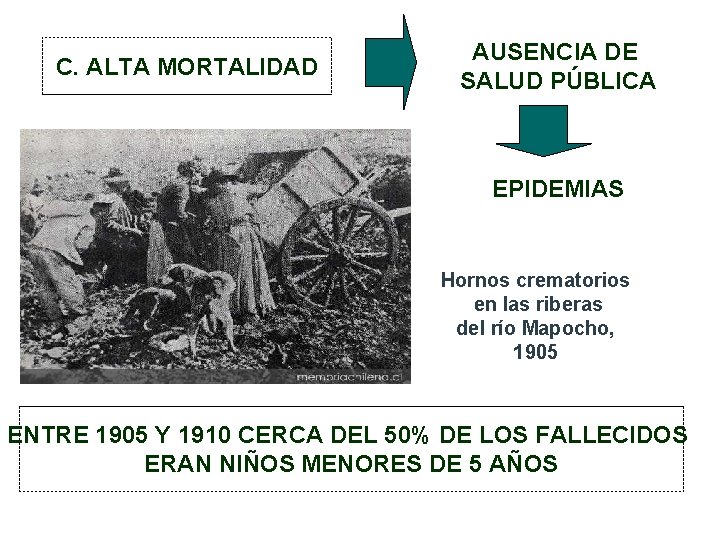 C. ALTA MORTALIDAD

AUSENCIA DE SALUD PÚBLICA

EPIDEMIAS

memoriachilena.cl

Hornos crematorios en las riberas del río Mapocho, 1905

ENTRE 1905 Y 1910 CERCA DEL 50% DE LOS FALLECIDOS ERAN NIÑOS MENORES DE 5 AÑOS